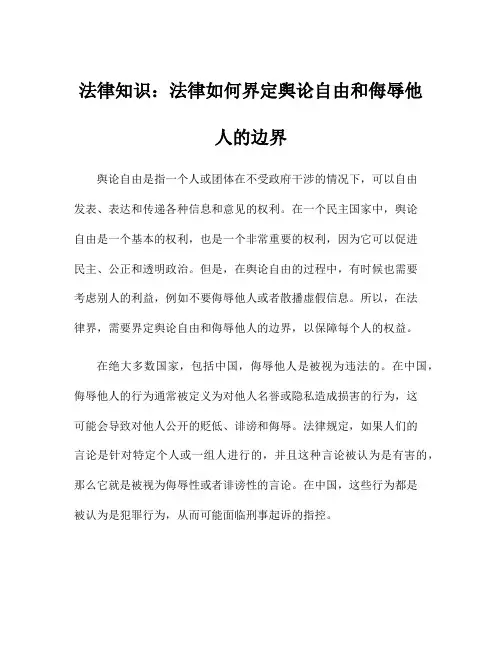 法律知识：法律如何界定舆论自由和侮辱他人的边界

舆论自由是指一个人或团体在不受政府干涉的情况下，可以自由发表、表达和传递各种信息和意见的权利。在一个民主国家中，舆论自由是一个基本的权利，也是一个非常重要的权利，因为它可以促进民主、公正和透明政治。但是，在舆论自由的过程中，有时候也需要考虑别人的利益，例如不要侮辱他人或者散播虚假信息。所以，在法律界，需要界定舆论自由和侮辱他人的边界，以保障每个人的权益。

在绝大多数国家，包括中国，侮辱他人是被视为违法的。在中国，侮辱他人的行为通常被定义为对他人名誉或隐私造成损害的行为，这可能会导致对他人公开的贬低、诽谤和侮辱。法律规定，如果人们的言论是针对特定个人或一组人进行的，并且这种言论被认为是有害的，那么它就是被视为侮辱性或者诽谤性的言论。在中国，这些行为都是被认为是犯罪行为，从而可能面临刑事起诉的指控。